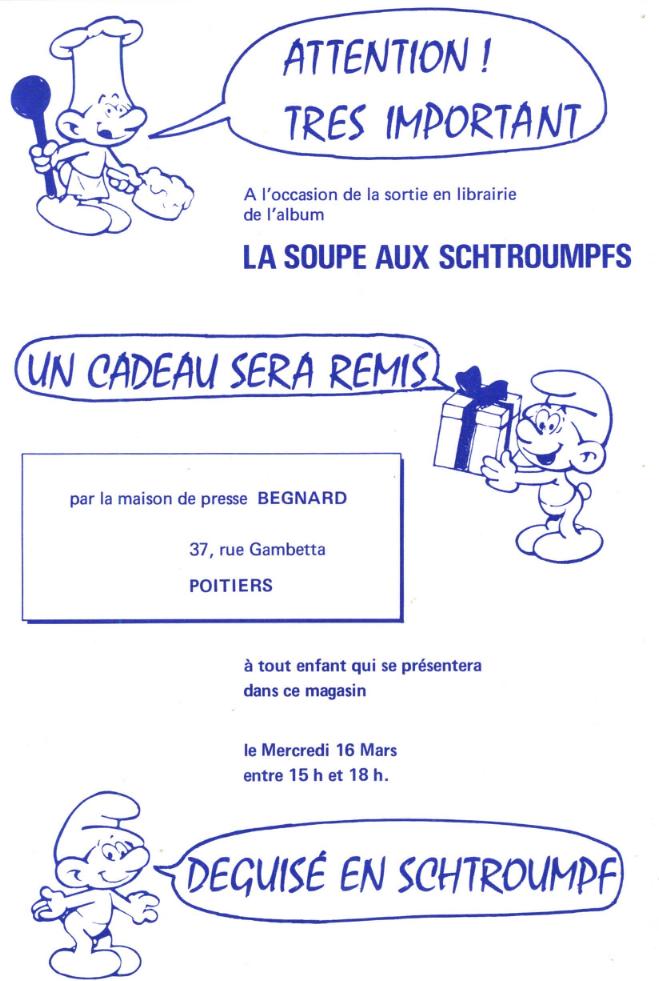 ATTENTION !
TRES IMPORTANT

A l'occasion de la sortie en librairie de l'album

LA SOUPE AUX SCHTROUMPFS

UN CADEAU SERA REMIS

par la maison de presse BEGNARD

37, rue Gambetta

POITIERS

à tout enfant qui se présentera dans ce magasin

le Mercredi 16 Mars
entre 15 h et 18 h.

DEGUISÉ EN SCHTROUMPF